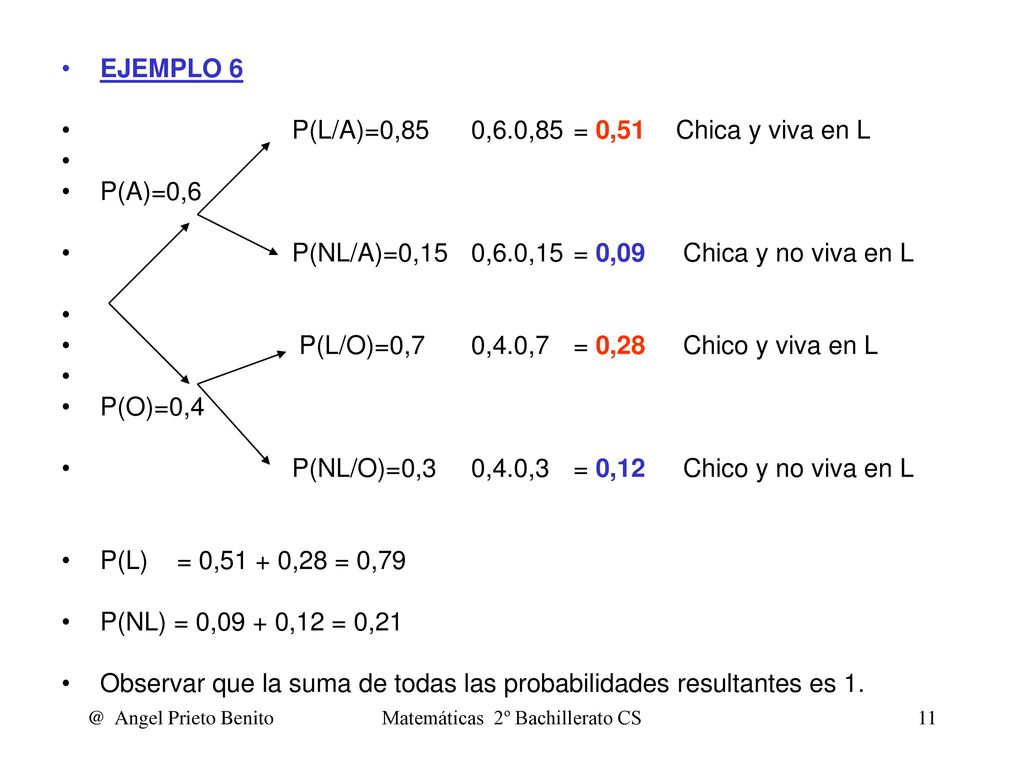 • EJEMPLO 6

• P(L/A)=0,85 0,6.0,85 = 0,51 Chica y viva en L

•

• P(A)=0,6

• P(NL/A)=0,15 0,6.0,15 = 0,09 Chica y no viva en L

•

• P(L/O)=0,7 0,4.0,7 = 0,28 Chico y viva en L

•

• P(O)=0,4

• P(NL/O)=0,3 0,4.0,3 = 0,12 Chico y no viva en L

• P(L) = 0,51 + 0,28 = 0,79

• P(NL) = 0,09 + 0,12 = 0,21

• Observar que la suma de todas las probabilidades resultantes es 1.

@ Angel Prieto Benito Matemáticas 2º Bachillerato CS 11